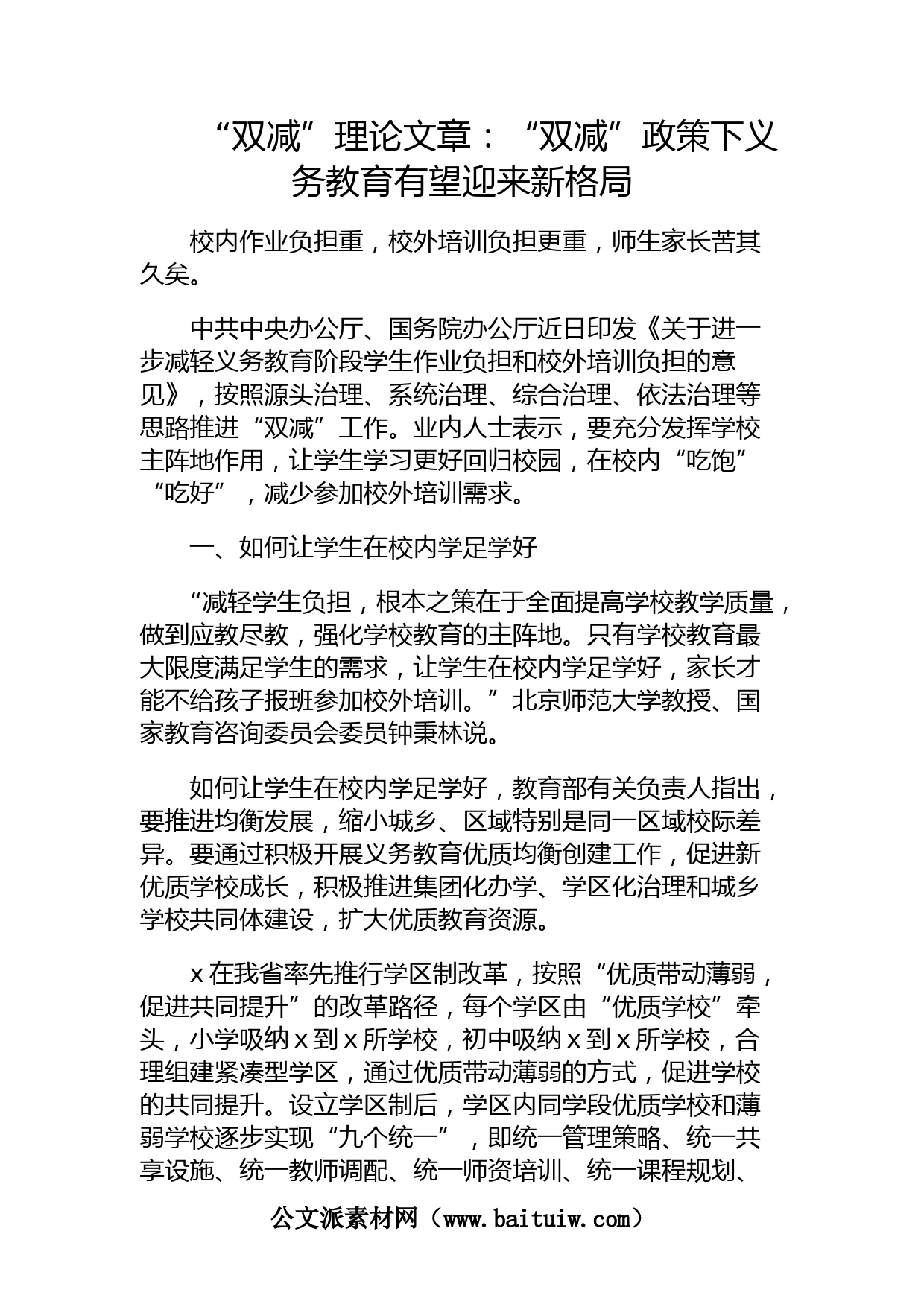 “双减”理论文章：“双减”政策下义务教育有望迎来新格局

校内作业负担重，校外培训负担更重，师生家长苦其久矣。

中共中央办公厅、国务院办公厅近日印发《关于进一步减轻义务教育阶段学生作业负担和校外培训负担的意见》，按照源头治理、系统治理、综合治理、依法治理等思路推进“双减”工作。业内人士表示，要充分发挥学校主阵地作用，让学生学习更好回归校园，在校内“吃饱”“吃好”，减少参加校外培训需求。

一、如何让学生在校内学足学好

“减轻学生负担，根本之策在于全面提高学校教学质量，做到应教尽教，强化学校教育的主阵地。只有学校教育最大限度满足学生的需求，让学生在校内学足学好，家长才能不给孩子报班参加校外培训。”北京师范大学教授、国家教育咨询委员会委员钟秉林说。

如何让学生在校内学足学好，教育部有关负责人指出，要推进均衡发展，缩小城乡、区域特别是同一区域校际差异。要通过积极开展义务教育优质均衡创建工作，促进新优质学校成长，积极推进集团化办学、学区化治理和城乡学校共同体建设，扩大优质教育资源。

x在我省率先推行学区制改革，按照“优质带动薄弱，促进共同提升”的改革路径，每个学区由“优质学校”牵头，小学吸纳x到x所学校，初中吸纳x到x所学校，合理组建紧凑型学区，通过优质带动薄弱的方式，促进学校的共同提升。设立学区制后，学区内同学段优质学校和薄弱学校逐步实现“九个统一”，即统一管理策略、统一共享设施、统一教师调配、统一师资培训、统一课程规划、

公文派素材网（www.baituiw.com）